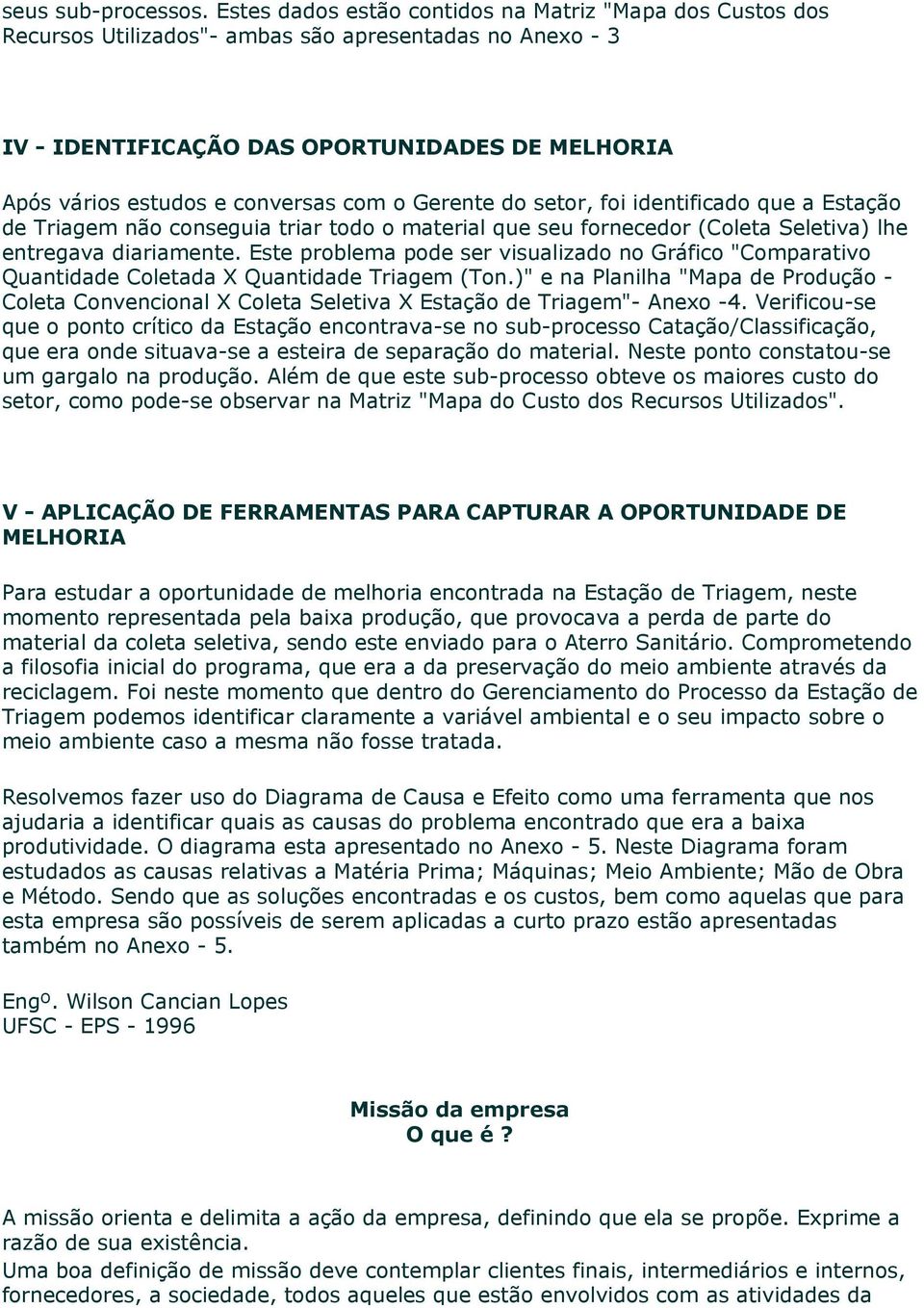 seus sub-processos. Estes dados estão contidos na Matriz "Mapa dos Custos dos Recursos Utilizados"- ambas são apresentadas no Anexo - 3

IV - IDENTIFICAÇÃO DAS OPORTUNIDADES DE MELHORIA
Após vários estudos e conversas com o Gerente do setor, foi identificado que a Estação de Triagem não conseguia triar todo o material que seu fornecedor (Coleta Seletiva) lhe entregava diariamente. Este problema pode ser visualizado no Gráfico "Comparativo Quantidade Coletada X Quantidade Triagem (Ton.)" e na Planilha "Mapa de Produção - Coleta Convencional X Coleta Seletiva X Estação de Triagem"- Anexo -4. Verificou-se que o ponto crítico da Estação encontrava-se no sub-processo Catação/Classificação, que era onde situava-se a esteira de separação do material. Neste ponto constatou-se um gargalo na produção. Além de que este sub-processo obteve os maiores custo do setor, como pode-se observar na Matriz "Mapa do Custo dos Recursos Utilizados".

V - APLICAÇÃO DE FERRAMENTAS PARA CAPTURAR A OPORTUNIDADE DE MELHORIA

Para estudar a oportunidade de melhoria encontrada na Estação de Triagem, neste momento representada pela baixa produção, que provocava a perda de parte do material da coleta seletiva, sendo este enviado para o Aterro Sanitário. Comprometendo a filosofia inicial do programa, que era a da preservação do meio ambiente através da reciclagem. Foi neste momento que dentro do Gerenciamento do Processo da Estação de Triagem podemos identificar claramente a variável ambiental e o seu impacto sobre o meio ambiente caso a mesma não fosse tratada.

Resolvemos fazer uso do Diagrama de Causa e Efeito como uma ferramenta que nos ajudaria a identificar quais as causas do problema encontrado que era a baixa produtividade. O diagrama esta apresentado no Anexo - 5. Neste Diagrama foram estudados as causas relativas a Matéria Prima; Máquinas; Meio Ambiente; Mão de Obra e Método. Sendo que as soluções encontradas e os custos, bem como aquelas que para esta empresa são possíveis de serem aplicadas a curto prazo estão apresentadas também no Anexo - 5.

Engº. Wilson Cancian Lopes
UFSC - EPS - 1996

Missão da empresa
O que é ?

A missão orienta e delimita a ação da empresa, definindo que ela se propõe. Exprime a razão de sua existência.
Uma boa definição de missão deve contemplar clientes finais, intermediários e internos, fornecedores, a sociedade, todos aqueles que estão envolvidos com as atividades da